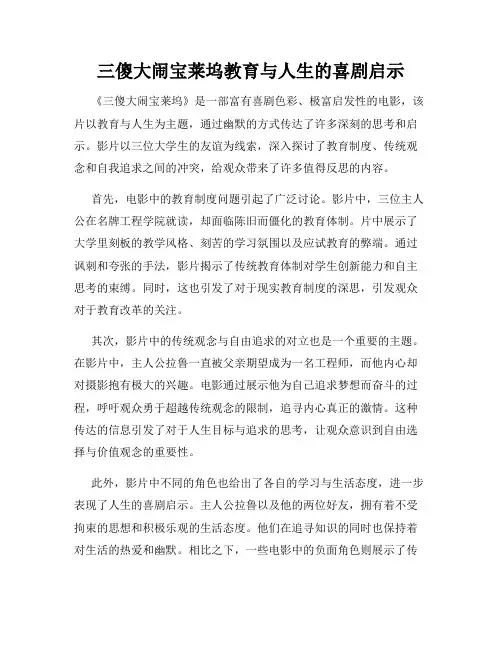 三傻大闹宝莱坞教育与人生的喜剧启示

《三傻大闹宝莱坞》是一部富有喜剧色彩、极富启发性的电影，该片以教育与人生为主题，通过幽默的方式传达了许多深刻的思考和启示。影片以三位大学生的友谊为线索，深入探讨了教育制度、传统观念和自我追求之间的冲突，给观众带来了许多值得反思的内容。

首先，电影中的教育制度问题引起了广泛讨论。影片中，三位主人公在名牌工程学院就读，却面临陈旧而僵化的教育体制。片中展示了大学里刻板的教学风格、刻苦的学习氛围以及应试教育的弊端。通过讽刺和夸张的手法，影片揭示了传统教育体制对学生创新能力和自主思考的束缚。同时，这也引发了对于现实教育制度的深思，引发观众对于教育改革的关注。

其次，影片中的传统观念与自由追求的对立也是一个重要的主题。在影片中，主人公拉鲁一直被父亲期望成为一名工程师，而他内心却对摄影抱有极大的兴趣。电影通过展示他为自己追求梦想而奋斗的过程，呼吁观众勇于超越传统观念的限制，追寻内心真正的激情。这种传达的信息引发了对于人生目标与追求的思考，让观众意识到自由选择与价值观念的重要性。

此外，影片中不同的角色也给出了各自的学习与生活态度，进一步表现了人生的喜剧启示。主人公拉鲁以及他的两位好友，拥有着不受拘束的思想和积极乐观的生活态度。他们在追寻知识的同时也保持着对生活的热爱和幽默。相比之下，一些电影中的负面角色则展示了传